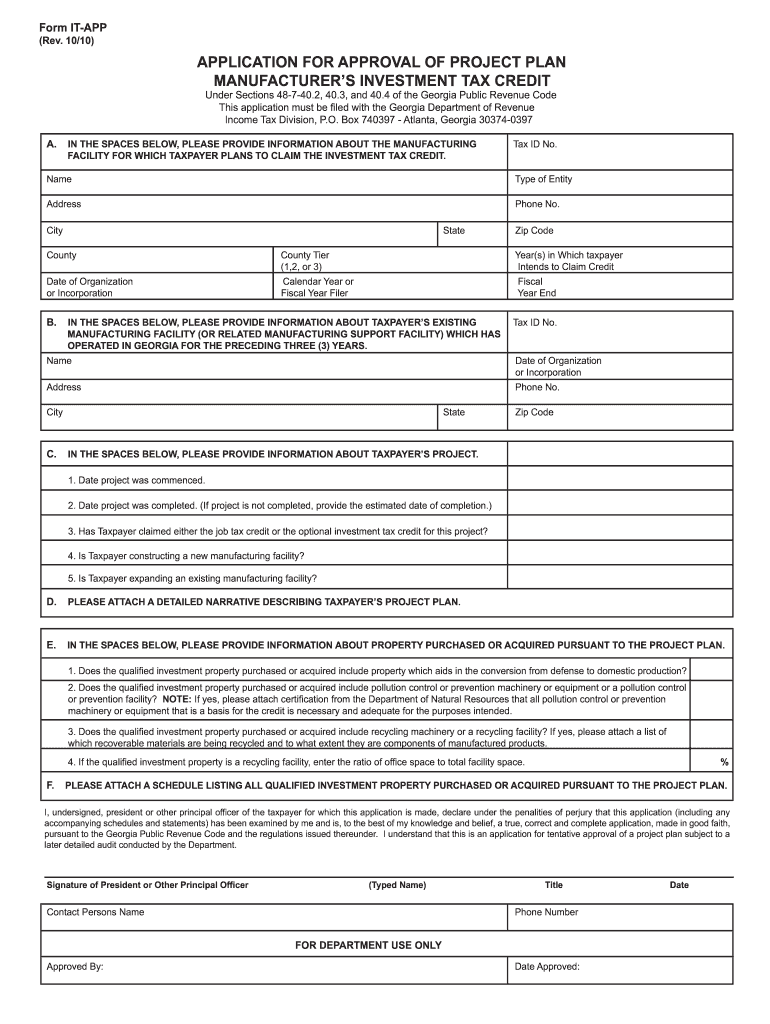 Form IT-APP
(Rev. 10/10)

APPLICATION FOR APPROVAL OF PROJECT PLAN
MANUFACTURER'S INVESTMENT TAX CREDIT

Under Sections 48-7-40.2, 40.3, and 40.4 of the Georgia Public Revenue Code
This application must be filed with the Georgia Department of Revenue
Income Tax Division, P.O. Box 740397 - Atlanta, Georgia 30374-0397

A. IN THE SPACES BELOW, PLEASE PROVIDE INFORMATION ABOUT THE MANUFACTURING FACILITY FOR WHICH TAXPAYER PLANS TO CLAIM THE INVESTMENT TAX CREDIT.

Tax ID No.

Name

Type of Entity

Address

Phone No.

City

State

Zip Code

County

County Tier (1,2, or 3)

Year(s) in Which taxpayer Intends to Claim Credit

Date of Organization or Incorporation

Calendar Year or Fiscal Year Filer

Fiscal Year End

B. IN THE SPACES BELOW, PLEASE PROVIDE INFORMATION ABOUT TAXPAYER'S EXISTING MANUFACTURING FACILITY (OR RELATED MANUFACTURING SUPPORT FACILITY) WHICH HAS OPERATED IN GEORGIA FOR THE PRECEDING THREE (3) YEARS.

Tax ID No.

Name

Date of Organization or Incorporation

Address

Phone No.

City

State

Zip Code

C. IN THE SPACES BELOW, PLEASE PROVIDE INFORMATION ABOUT TAXPAYER'S PROJECT.

1. Date project was commenced.

2. Date project was completed. (If project is not completed, provide the estimated date of completion.)

3. Has Taxpayer claimed either the job tax credit or the optional investment tax credit for this project?

4. Is Taxpayer constructing a new manufacturing facility?

5. Is Taxpayer expanding an existing manufacturing facility?

D. PLEASE ATTACH A DETAILED NARRATIVE DESCRIBING TAXPAYER'S PROJECT PLAN.

E. IN THE SPACES BELOW, PLEASE PROVIDE INFORMATION ABOUT PROPERTY PURCHASED OR ACQUIRED PURSUANT TO THE PROJECT PLAN.

1. Does the qualified investment property purchased or acquired include property which aids in the conversion from defense to domestic production?

2. Does the qualified investment property purchased or acquired include pollution control or prevention machinery or equipment or a pollution control or prevention facility? NOTE: If yes, please attach certification from the Department of Natural Resources that all pollution control or prevention machinery or equipment that is a basis for the credit is necessary and adequate for the purposes intended.

3. Does the qualified investment property purchased or acquired include recycling machinery or a recycling facility? If yes, please attach a list of which recoverable materials are being recycled and to what extent they are components of manufactured products.

4. If the qualified investment property is a recycling facility, enter the ratio of office space to total facility space.

%

F. PLEASE ATTACH A SCHEDULE LISTING ALL QUALIFIED INVESTMENT PROPERTY PURCHASED OR ACQUIRED PURSUANT TO THE PROJECT PLAN.

I, undersigned, president or other principal officer of the taxpayer for which this application is made, declare under the penalties of perjury that this application (including any accompanying schedules and statements) has been examined by me and is, to the best of my knowledge and belief, a true, correct and complete application, made in good faith, pursuant to the Georgia Public Revenue Code and the regulations issued thereunder. I understand that this is an application for tentative approval of a project plan subject to a later detailed audit conducted by the Department.

Signature of President or Other Principal Officer

(Typed Name)

Title

Date

Contact Persons Name

Phone Number

FOR DEPARTMENT USE ONLY

Approved By:

Date Approved: